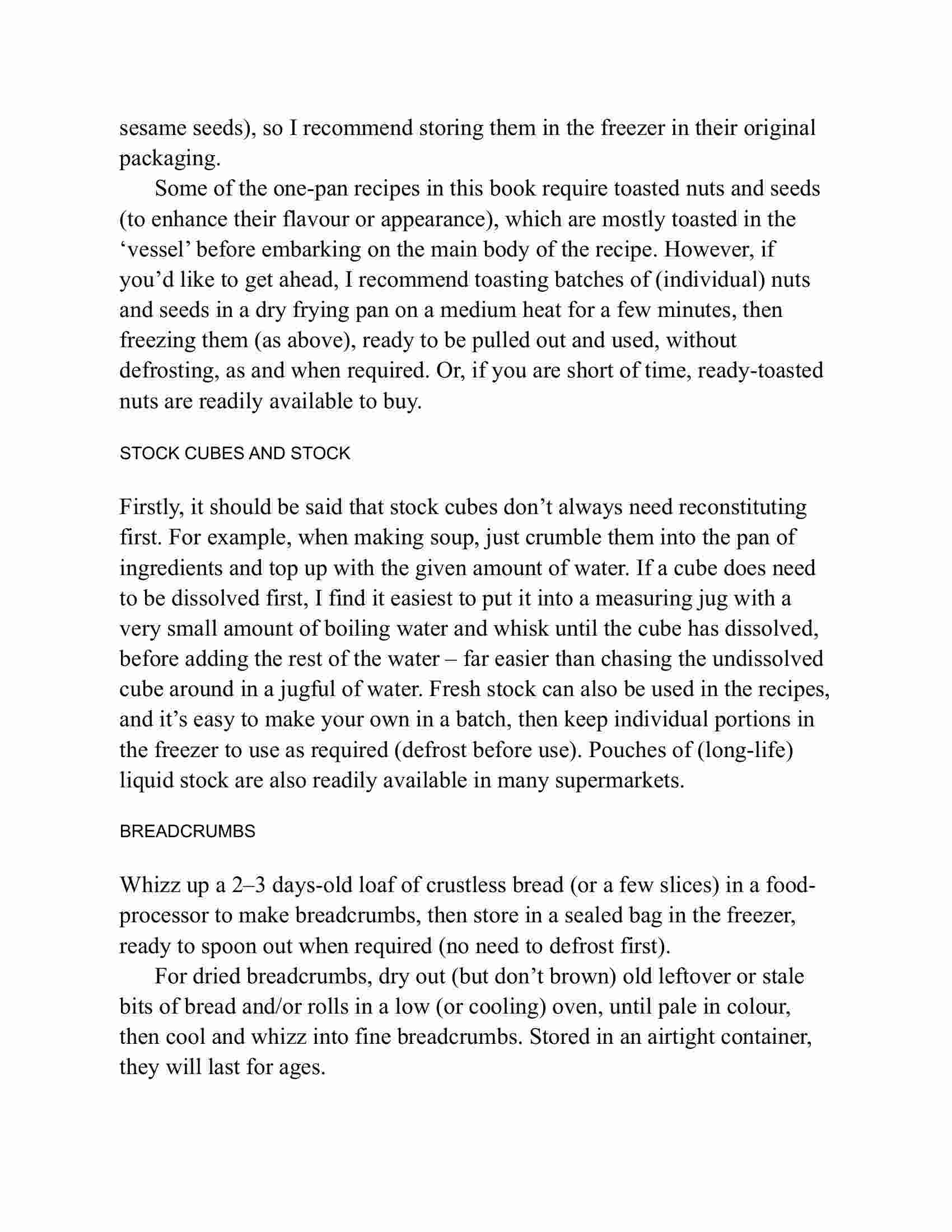 sesame seeds), so I recommend storing them in the freezer in their original packaging.

Some of the one-pan recipes in this book require toasted nuts and seeds (to enhance their flavour or appearance), which are mostly toasted in the ‘vessel’ before embarking on the main body of the recipe. However, if you’d like to get ahead, I recommend toasting batches of (individual) nuts and seeds in a dry frying pan on a medium heat for a few minutes, then freezing them (as above), ready to be pulled out and used, without defrosting, as and when required. Or, if you are short of time, ready-toasted nuts are readily available to buy.

STOCK CUBES AND STOCK

Firstly, it should be said that stock cubes don’t always need reconstituting first. For example, when making soup, just crumble them into the pan of ingredients and top up with the given amount of water. If a cube does need to be dissolved first, I find it easiest to put it into a measuring jug with a very small amount of boiling water and whisk until the cube has dissolved, before adding the rest of the water – far easier than chasing the undissolved cube around in a jugful of water. Fresh stock can also be used in the recipes, and it’s easy to make your own in a batch, then keep individual portions in the freezer to use as required (defrost before use). Pouches of (long-life) liquid stock are also readily available in many supermarkets.

BREADCRUMBS

Whizz up a 2–3 days-old loaf of crustless bread (or a few slices) in a food-processor to make breadcrumbs, then store in a sealed bag in the freezer, ready to spoon out when required (no need to defrost first).

For dried breadcrumbs, dry out (but don’t brown) old leftover or stale bits of bread and/or rolls in a low (or cooling) oven, until pale in colour, then cool and whizz into fine breadcrumbs. Stored in an airtight container, they will last for ages.